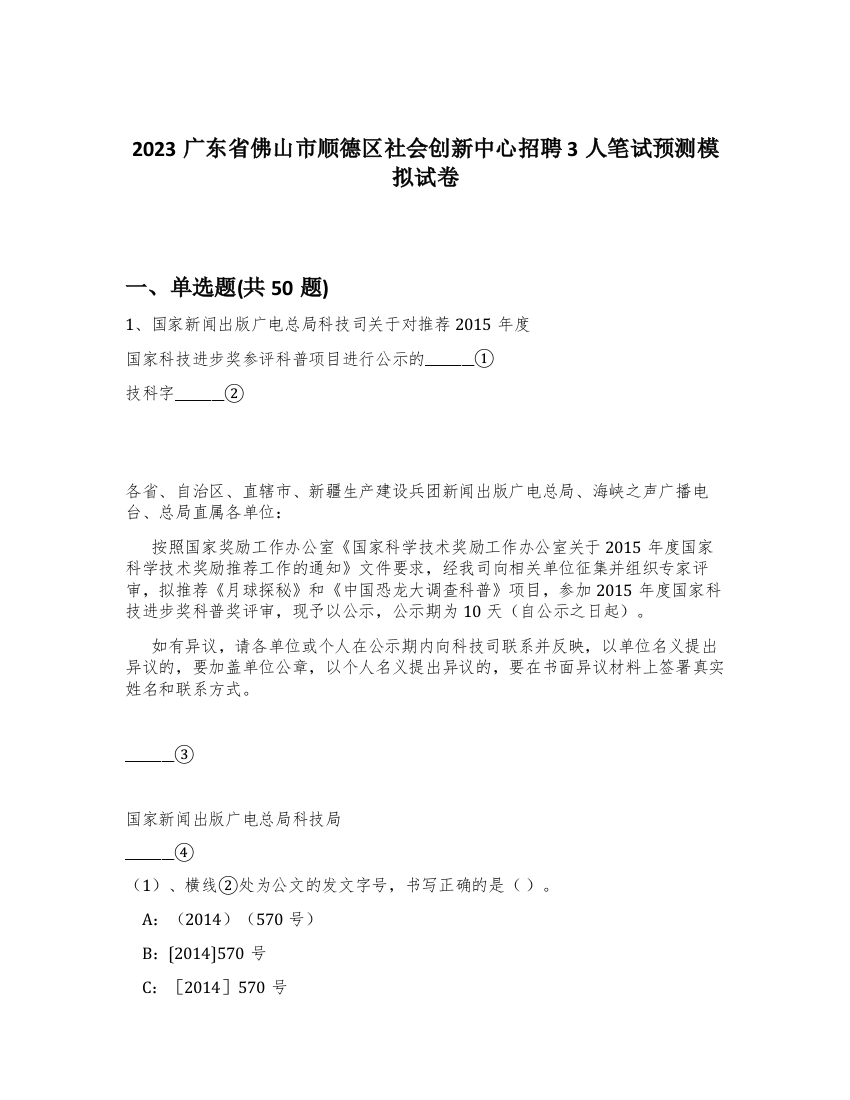 2023 广东省佛山市顺德区社会创新中心招聘 3 人笔试预测模拟试卷

一、单选题(共 50 题)

1、国家新闻出版广电总局科技司关于对推荐 2015 年度

国家科技进步奖参评科普项目进行公示的______①

技科字______②

各省、自治区、直辖市、新疆生产建设兵团新闻出版广电总局、海峡之声广播电台、总局直属各单位：

按照国家奖励工作办公室《国家科学技术奖励工作办公室关于 2015 年度国家科学技术奖励推荐工作的通知》文件要求，经我司向相关单位征集并组织专家评审，拟推荐《月球探秘》和《中国恐龙大调查科普》项目，参加 2015 年度国家科技进步奖科普奖评审，现予以公示，公示期为 10 天（自公示之日起）。

如有异议，请各单位或个人在公示期内向科技司联系并反映，以单位名义提出异议的，要加盖单位公章，以个人名义提出异议的，要在书面异议材料上签署真实姓名和联系方式。

______③

国家新闻出版广电总局科技局

______④

（1）、横线②处为公文的发文字号，书写正确的是（ ）。

A：（2014）（570 号）

B：[2014]570 号

C：［2014］570 号